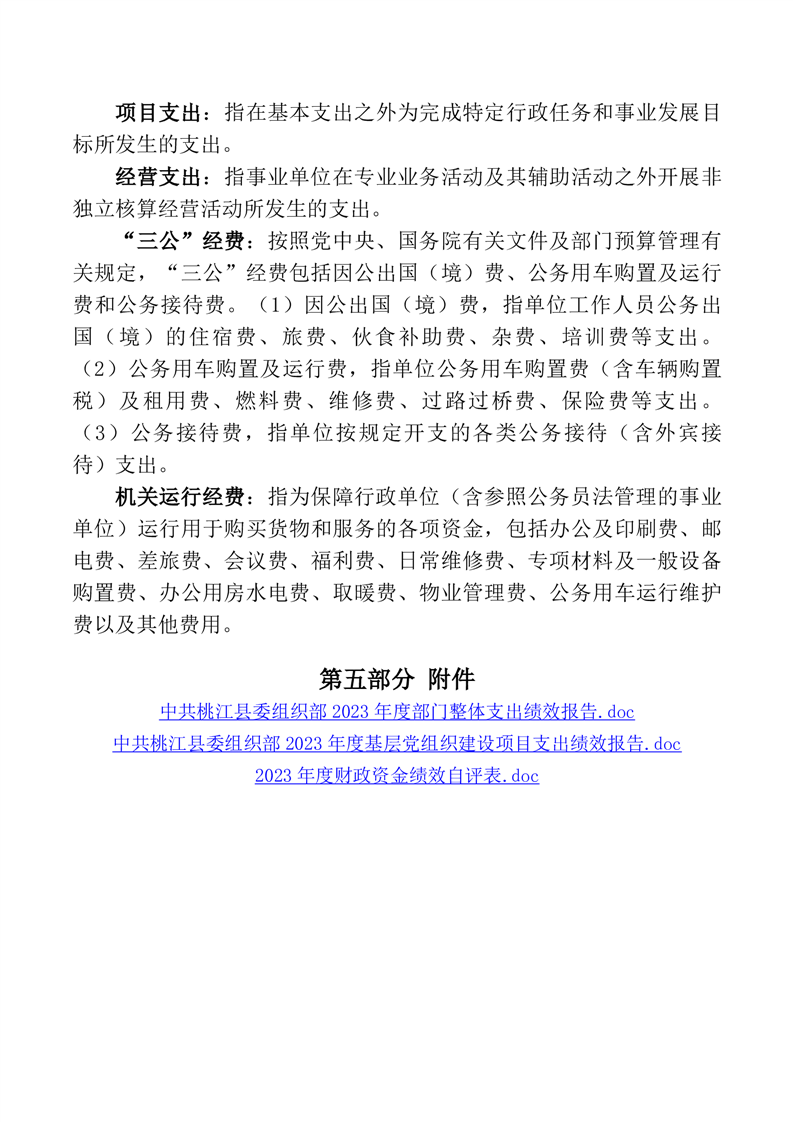 项目支出：指在基本支出之外为完成特定行政任务和事业发展目标所发生的支出。

经营支出：指事业单位在专业业务活动及其辅助活动之外开展非独立核算经营活动所发生的支出。

“三公”经费：按照党中央、国务院有关文件及部门预算管理有关规定，“三公”经费包括因公出国（境）费、公务用车购置及运行费和公务接待费。（1）因公出国（境）费，指单位工作人员公务出国（境）的住宿费、旅费、伙食补助费、杂费、培训费等支出。（2）公务用车购置及运行费，指单位公务用车购置费（含车辆购置税）及租用费、燃料费、维修费、过路过桥费、保险费等支出。（3）公务接待费，指单位按规定开支的各类公务接待（含外宾接待）支出。

机关运行经费：指为保障行政单位（含参照公务员法管理的事业单位）运行用于购买货物和服务的各项资金，包括办公及印刷费、邮电费、差旅费、会议费、福利费、日常维修费、专项材料及一般设备购置费、办公用房水电费、取暖费、物业管理费、公务用车运行维护费以及其他费用。

第五部分 附件

中共桃江县委组织部 2023 年度部门整体支出绩效报告.doc

中共桃江县委组织部 2023 年度基层党组织建设项目支出绩效报告.doc

2023 年度财政资金绩效自评表.doc